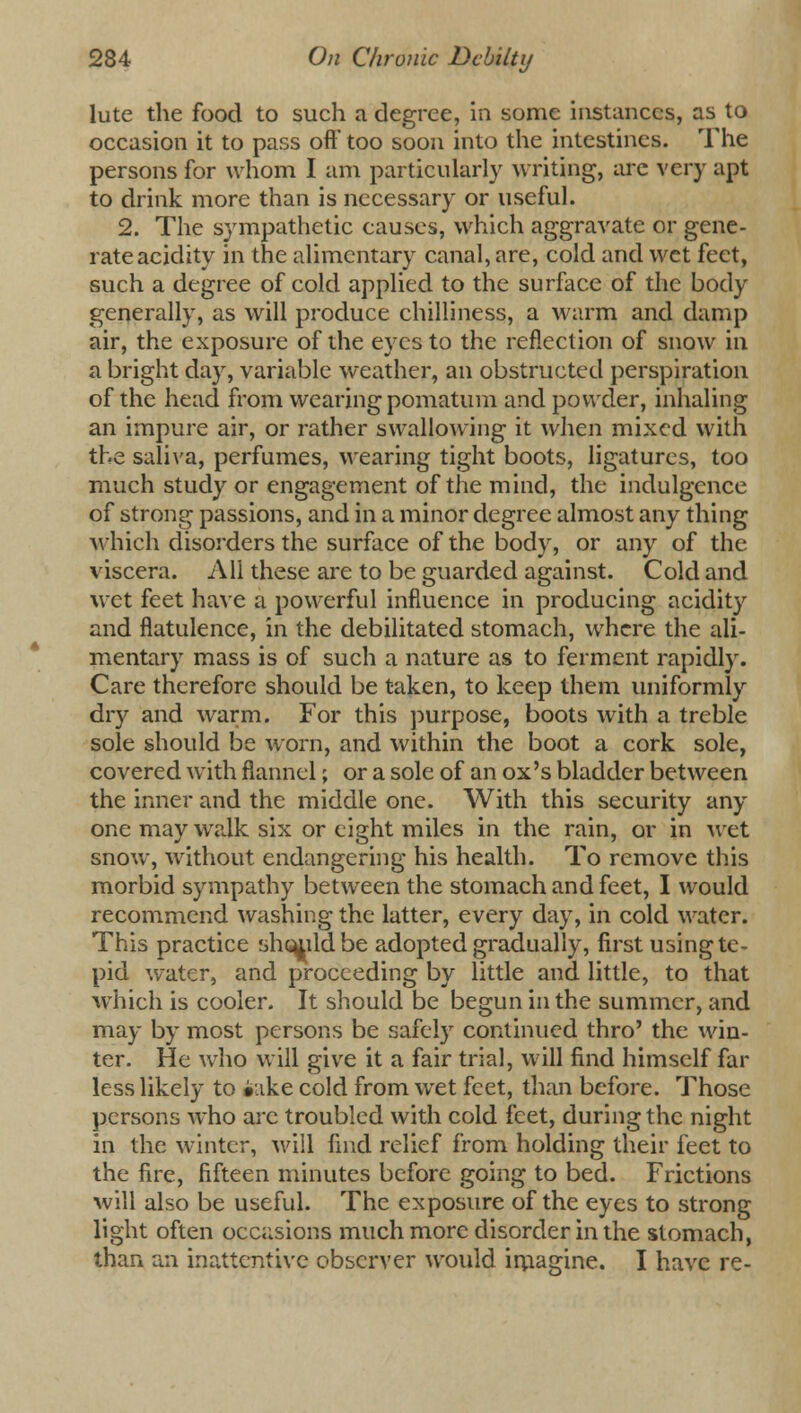 284 On Chronic Debility

lute the food to such a degree, in some instances, as to occasion it to pass off too soon into the intestines. The persons for whom I am particularly writing, are very apt to drink more than is necessary or useful.

2. The sympathetic causes, which aggravate or generate acidity in the alimentary canal, are, cold and wet feet, such a degree of cold applied to the surface of the body generally, as will produce chilliness, a warm and damp air, the exposure of the eyes to the reflection of snow in a bright day, variable weather, an obstructed perspiration of the head from wearing pomatum and powder, inhaling an impure air, or rather swallowing it when mixed with the saliva, perfumes, wearing tight boots, ligatures, too much study or engagement of the mind, the indulgence of strong passions, and in a minor degree almost any thing which disorders the surface of the body, or any of the viscera. All these are to be guarded against. Cold and wet feet have a powerful influence in producing acidity and flatulence, in the debilitated stomach, where the alimentary mass is of such a nature as to ferment rapidly. Care therefore should be taken, to keep them uniformly dry and warm. For this purpose, boots with a treble sole should be worn, and within the boot a cork sole, covered with flannel; or a sole of an ox's bladder between the inner and the middle one. With this security any one may walk six or eight miles in the rain, or in wet snow, without endangering his health. To remove this morbid sympathy between the stomach and feet, I would recommend washing the latter, every day, in cold water. This practice should be adopted gradually, first using tepid water, and proceeding by little and little, to that which is cooler. It should be begun in the summer, and may by most persons be safely continued thro' the winter. He who will give it a fair trial, will find himself far less likely to take cold from wet feet, than before. Those persons who are troubled with cold feet, during the night in the winter, will find relief from holding their feet to the fire, fifteen minutes before going to bed. Frictions will also be useful. The exposure of the eyes to strong light often occasions much more disorder in the stomach, than an inattentive observer would imagine. I have re-